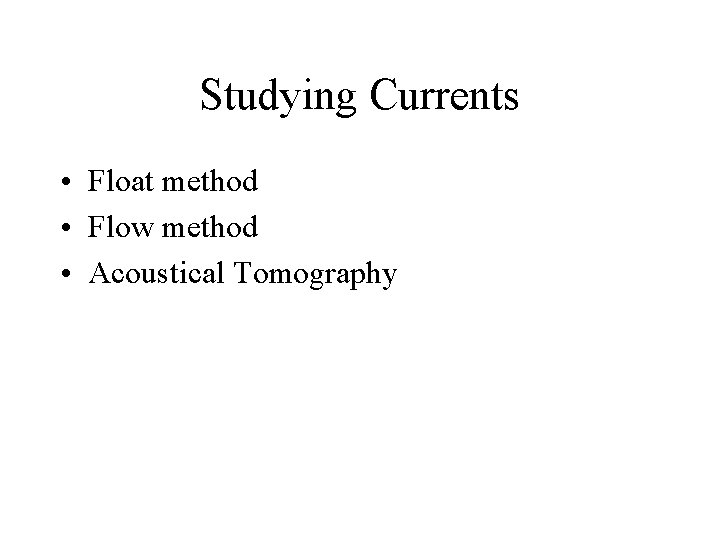 Studying Currents

• Float method
• Flow method
• Acoustical Tomography